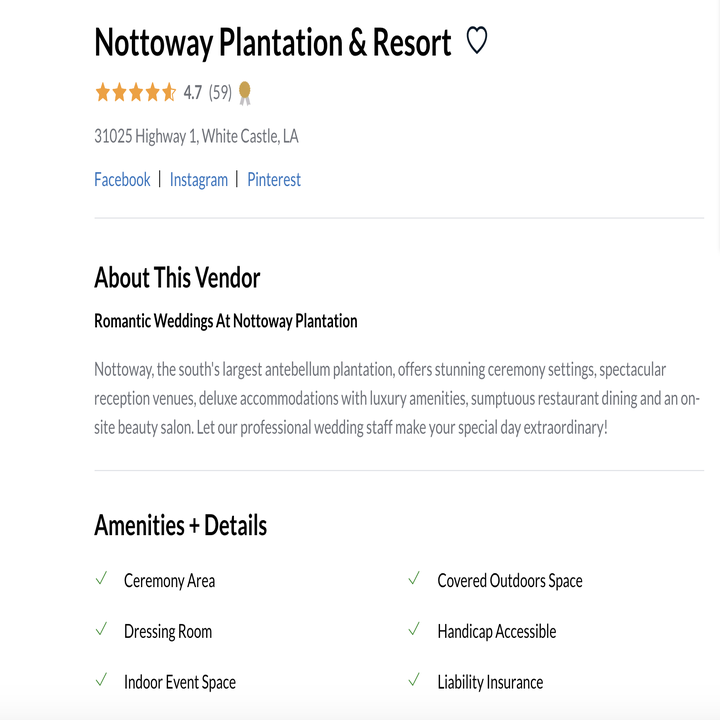 Nottoway Plantation & Resort ♡

4.7 (59)

31025 Highway 1, White Castle, LA

Facebook | Instagram | Pinterest

About This Vendor

Romantic Weddings At Nottoway Plantation

Nottoway, the south's largest antebellum plantation, offers stunning ceremony settings, spectacular reception venues, deluxe accommodations with luxury amenities, sumptuous restaurant dining and an on-site beauty salon. Let our professional wedding staff make your special day extraordinary!

Amenities + Details

✓ Ceremony Area

✓ Dressing Room

✓ Indoor Event Space

✓ Covered Outdoors Space

✓ Handicap Accessible

✓ Liability Insurance